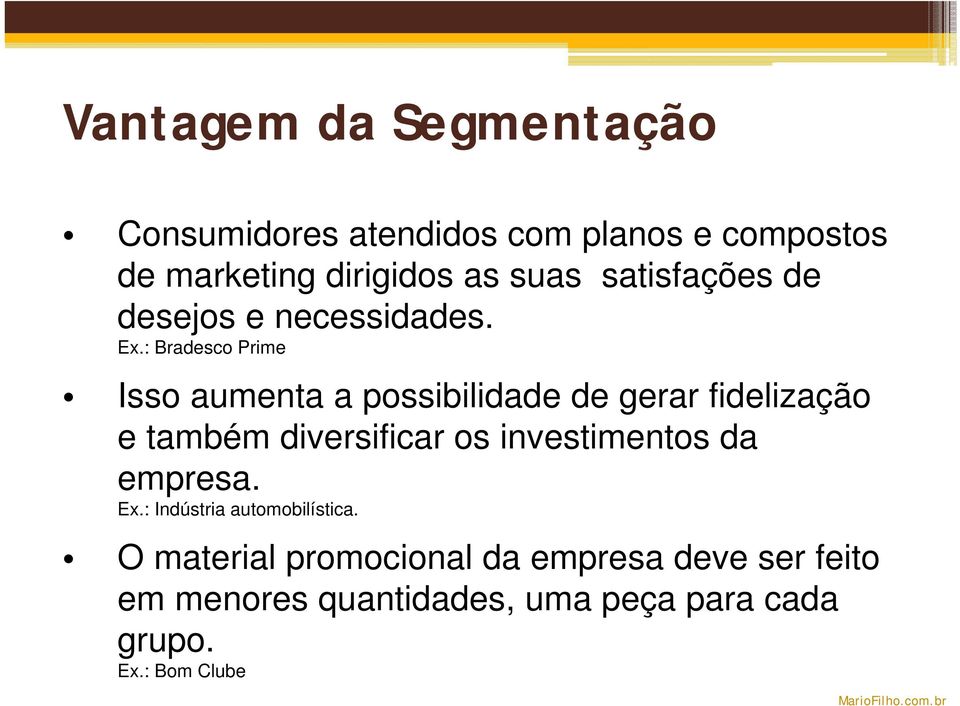 Vantagem da Segmentação

• Consumidores atendidos com planos e compostos de marketing dirigidos as suas satisfações de desejos e necessidades.
Ex.: Bradesco Prime

• Isso aumenta a possibilidade de gerar fidelização e também diversificar os investimentos da empresa.
Ex.: Indústria automobilística.

• O material promocional da empresa deve ser feito em menores quantidades, uma peça para cada grupo.
Ex.: Bom Clube

MarioFilho.com.br